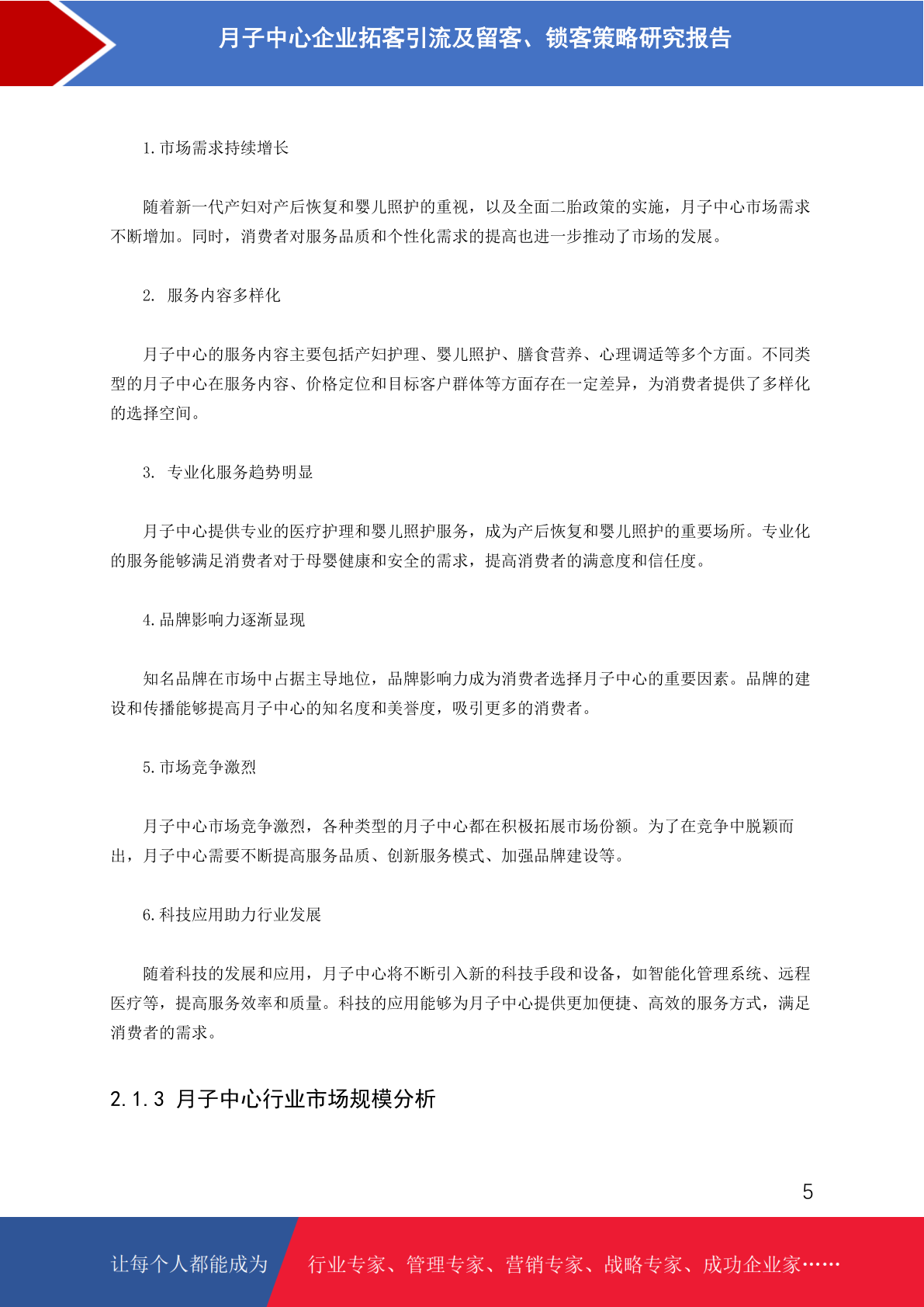 月子中心企业拓客引流及留客、锁客策略研究报告

1. 市场需求持续增长

随着新一代产妇对产后恢复和婴儿照护的重视，以及全面二胎政策的实施，月子中心市场需求不断增加。同时，消费者对服务品质和个性化需求的提高也进一步推动了市场的发展。

2. 服务内容多样化

月子中心的服务内容主要包括产妇护理、婴儿照护、膳食营养、心理调适等多个方面。不同类型的月子中心在服务内容、价格定位和目标客户群体等方面存在一定差异，为消费者提供了多样化的选择空间。

3. 专业化服务趋势明显

月子中心提供专业的医疗护理和婴儿照护服务，成为产后恢复和婴儿照护的重要场所。专业化的服务能够满足消费者对于母婴健康和安全的需求，提高消费者的满意度和信任度。

4. 品牌影响力逐渐显现

知名品牌在市场中占据主导地位，品牌影响力成为消费者选择月子中心的重要因素。品牌的建设和传播能够提高月子中心的知名度和美誉度，吸引更多的消费者。

5. 市场竞争激烈

月子中心市场竞争激烈，各种类型的月子中心都在积极拓展市场份额。为了在竞争中脱颖而出，月子中心需要不断提高服务品质、创新服务模式、加强品牌建设等。

6. 科技应用助力行业发展

随着科技的发展和应用，月子中心将不断引入新的科技手段和设备，如智能化管理系统、远程医疗等，提高服务效率和质量。科技的应用能够为月子中心提供更加便捷、高效的服务方式，满足消费者的需求。

2.1.3 月子中心行业市场规模分析

5

让每个人都能成为 行业专家、管理专家、营销专家、战略专家、成功企业家……